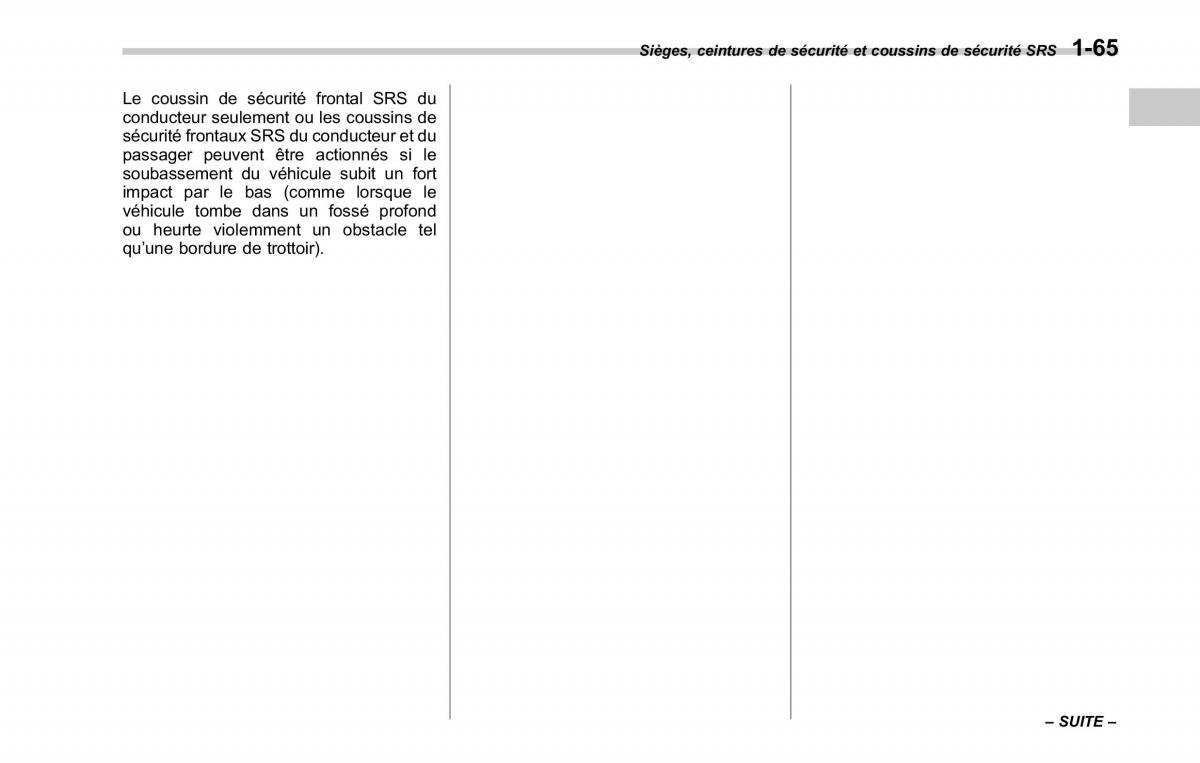 Sièges, ceintures de sécurité et coussins de sécurité SRS 1-65

Le coussin de sécurité frontal SRS du conducteur seulement ou les coussins de sécurité frontaux SRS du conducteur et du passager peuvent être actionnés si le soubassement du véhicule subit un fort impact par le bas (comme lorsque le véhicule tombe dans un fossé profond ou heurte violemment un obstacle tel qu'une bordure de trottoir).

– SUITE –